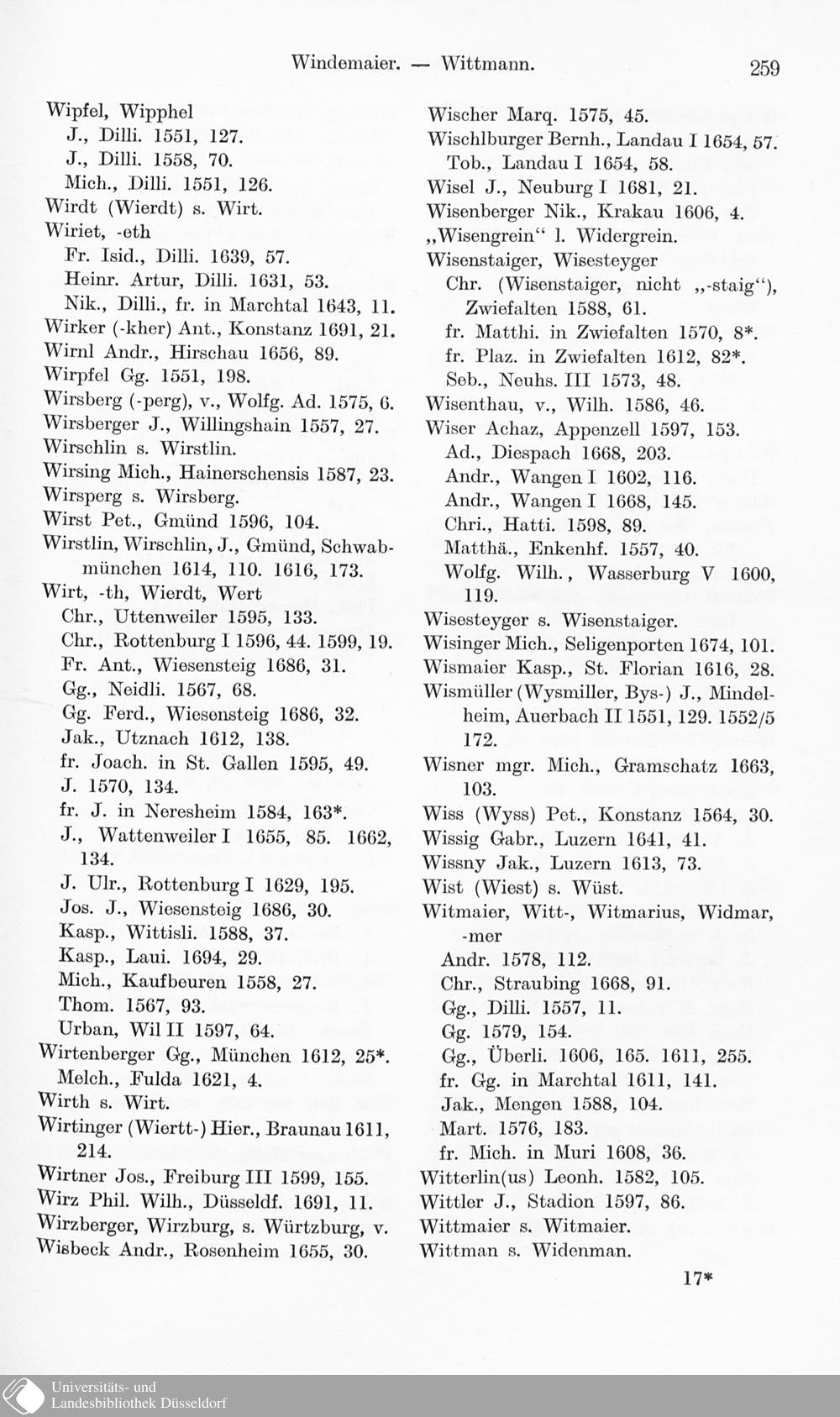 Windemaier. — Wittmann. 259

Wipfel, Wipphel
J., Dilli. 1551, 127.
J., Dilli. 1558, 70.
Mich., Dilli. 1551, 126.
Wirdt (Wierdt) s. Wirt.
Wiriet, -eth
Fr. Isid., Dilli. 1639, 57.
Heinr. Artur, Dilli. 1631, 53.
Nik., Dilli., fr. in Marchtal 1643, 11.
Wirker (-kher) Ant., Konstanz 1691, 21.
Wirnl Andr., Hirschau 1656, 89.
Wirpfel Gg. 1551, 198.
Wirsberg (-perg), v., Wolfg. Ad. 1575, 6.
Wirsberger J., Willingshain 1557, 27.
Wirschlin s. Wirstlin.
Wirsing Mich., Hainerschensis 1587, 23.
Wirsperg s. Wirsberg.
Wirst Pet., Gmünd 1596, 104.
Wirstlin, Wirschlin, J., Gmünd, Schwabmünchen 1614, 110. 1616, 173.
Wirt, -th, Wierdt, Wert
Chr., Uttenweiler 1595, 133.
Chr., Rottenburg I 1596, 44. 1599, 19.
Fr. Ant., Wiesensteig 1686, 31.
Gg., Neidli. 1567, 68.
Gg. Ferd., Wiesensteig 1686, 32.
Jak., Utznach 1612, 138.
fr. Joach. in St. Gallen 1595, 49.
J. 1570, 134.
fr. J. in Neresheim 1584, 163*.
J., Wattenweiler I 1655, 85. 1662, 134.
J. Ulr., Rottenburg I 1629, 195.
Jos. J., Wiesensteig 1686, 30.
Kasp., Wittisli. 1588, 37.
Kasp., Laui. 1694, 29.
Mich., Kaufbeuren 1558, 27.
Thom. 1567, 93.
Urban, Wil II 1597, 64.
Wirtenberger Gg., München 1612, 25*.
Melch., Fulda 1621, 4.
Wirth s. Wirt.
Wirtinger (Wiertt-) Hier., Braunau 1611, 214.
Wirtner Jos., Freiburg III 1599, 155.
Wirz Phil. Wilh., Düsseldf. 1691, 11.
Wirzberger, Wirzburg, s. Würtzburg, v.
Wisbeck Andr., Rosenheim 1655, 30.

Wischer Marq. 1575, 45.
Wischlburger Bernh., Landau I 1654, 57.
Tob., Landau I 1654, 58.
Wisel J., Neuburg I 1681, 21.
Wisenberger Nik., Krakau 1606, 4.
„Wisengrein“ l. Widergrein.
Wisenstaiger, Wisesteyger
Chr. (Wisenstaiger, nicht „-staig“), Zwiefalten 1588, 61.
fr. Matthi. in Zwiefalten 1570, 8*.
fr. Plaz. in Zwiefalten 1612, 82*.
Seb., Neuhs. III 1573, 48.
Wisenthau, v., Wilh. 1586, 46.
Wiser Achaz, Appenzell 1597, 153.
Ad., Diespach 1668, 203.
Andr., Wangen I 1602, 116.
Andr., Wangen I 1668, 145.
Chri., Hatti. 1598, 89.
Matthä., Enkenhf. 1557, 40.
Wolfg. Wilh., Wasserburg V 1600, 119.
Wisesteyger s. Wisenstaiger.
Wisinger Mich., Seligenporten 1674, 101.
Wismaier Kasp., St. Florian 1616, 28.
Wismüller (Wysmiller, Bys-) J., Mindelheim, Auerbach II 1551, 129. 1552/5 172.
Wisner mgr. Mich., Gramschatz 1663, 103.
Wiss (Wyss) Pet., Konstanz 1564, 30.
Wissig Gabr., Luzern 1641, 41.
Wissny Jak., Luzern 1613, 73.
Wist (Wiest) s. Wüst.
Witmaier, Witt-, Witmarius, Widmar, -mer
Andr. 1578, 112.
Chr., Straubing 1668, 91.
Gg., Dilli. 1557, 11.
Gg. 1579, 154.
Gg., Überli. 1606, 165. 1611, 255.
fr. Gg. in Marchtal 1611, 141.
Jak., Mengen 1588, 104.
Mart. 1576, 183.
fr. Mich. in Muri 1608, 36.
Witterlin(us) Leonh. 1582, 105.
Wittler J., Stadion 1597, 86.
Wittmaier s. Witmaier.
Wittman s. Widenman.

17*

Universitäts- und
Landesbibliothek Düsseldorf